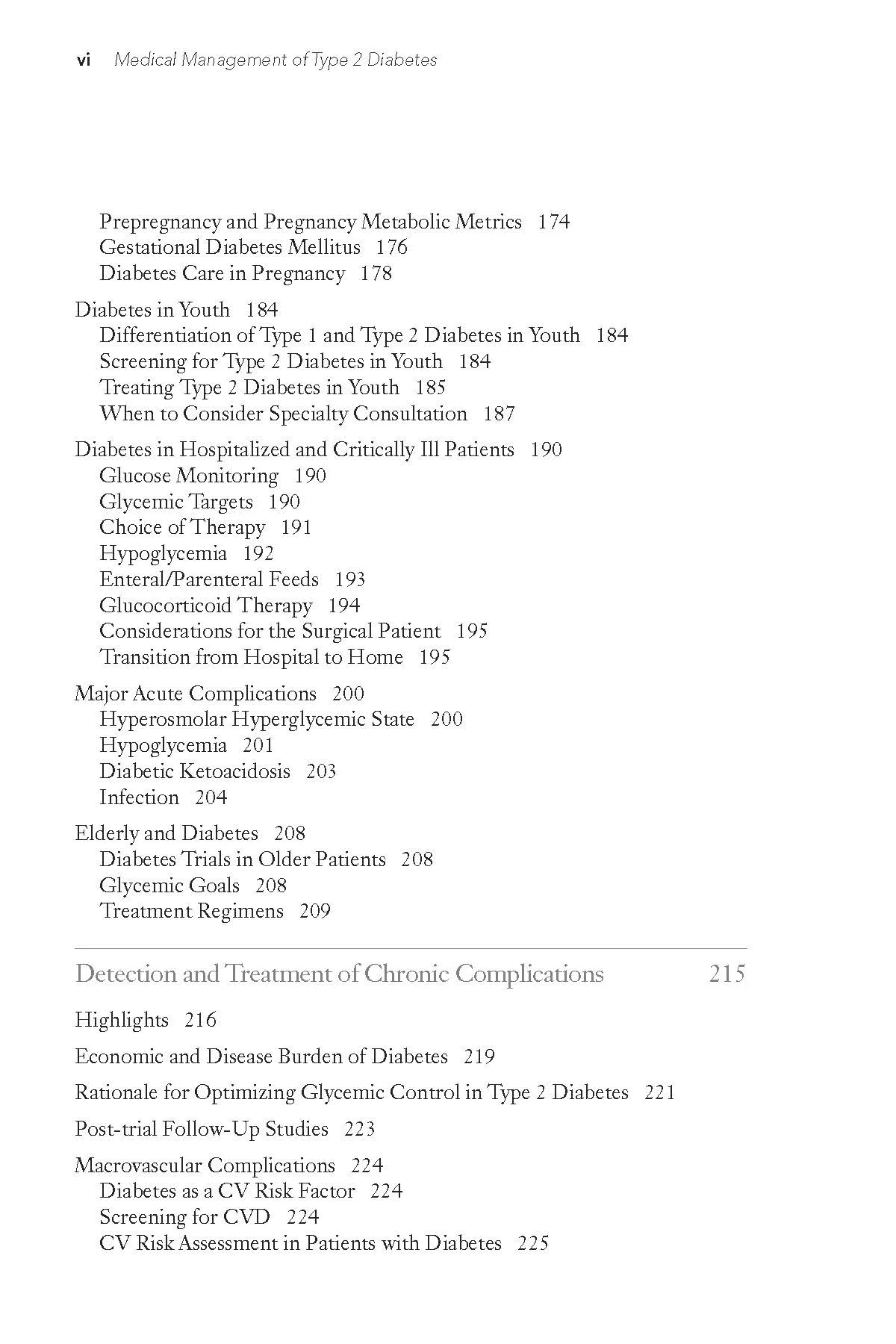 vi Medical Management of Type 2 Diabetes

Prepregnancy and Pregnancy Metabolic Metrics 174
Gestational Diabetes Mellitus 176
Diabetes Care in Pregnancy 178

Diabetes in Youth 184
Differentiation of Type 1 and Type 2 Diabetes in Youth 184
Screening for Type 2 Diabetes in Youth 184
Treating Type 2 Diabetes in Youth 185
When to Consider Specialty Consultation 187

Diabetes in Hospitalized and Critically Ill Patients 190
Glucose Monitoring 190
Glycemic Targets 190
Choice of Therapy 191
Hypoglycemia 192
Enteral/Parenteral Feeds 193
Glucocorticoid Therapy 194
Considerations for the Surgical Patient 195
Transition from Hospital to Home 195

Major Acute Complications 200
Hyperosmolar Hyperglycemic State 200
Hypoglycemia 201
Diabetic Ketoacidosis 203
Infection 204

Elderly and Diabetes 208
Diabetes Trials in Older Patients 208
Glycemic Goals 208
Treatment Regimens 209

Detection and Treatment of Chronic Complications 215

Highlights 216

Economic and Disease Burden of Diabetes 219

Rationale for Optimizing Glycemic Control in Type 2 Diabetes 221

Post-trial Follow-Up Studies 223

Macrovascular Complications 224
Diabetes as a CV Risk Factor 224
Screening for CVD 224
CV Risk Assessment in Patients with Diabetes 225